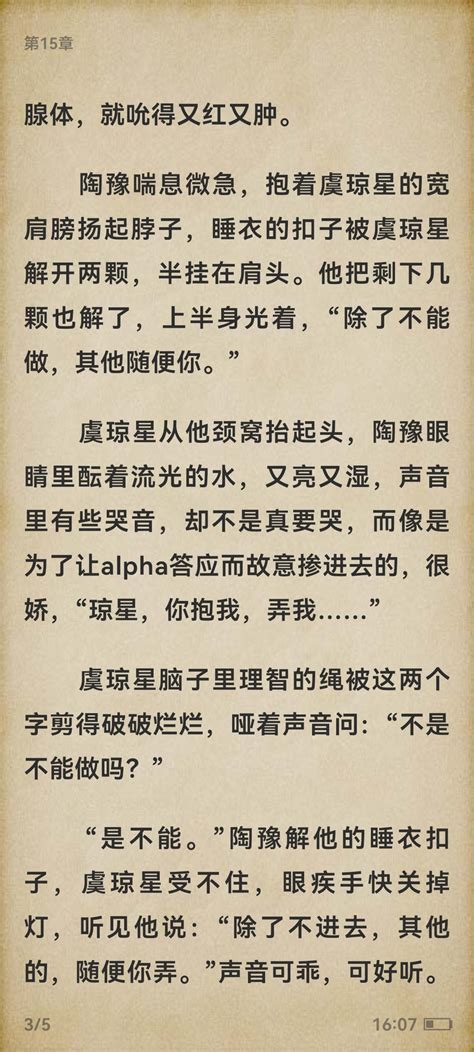 第15章

腺体，就吮得又红又肿。

陶豫喘息微急，抱着虞琼星的宽肩膀扬起脖子，睡衣的扣子被虞琼星解开两颗，半挂在肩头。他把剩下几颗也解了，上半身光着，“除了不能做，其他随便你。”

虞琼星从他颈窝抬起头，陶豫眼睛里酝着流光的水，又亮又湿，声音里有些哭音，却不是真要哭，而像是为了让alpha答应而故意掺进去的，很娇，“琼星，你抱我，弄我……”

虞琼星脑子里理智的绳被这两个字剪得破破烂烂，哑着声音问：“不是不能做吗？”

“是不能。”陶豫解他的睡衣扣子，虞琼星受不住，眼疾手快关掉灯，听见他说：“除了不进去，其他的，随便你弄。”声音可乖，可好听。

3/5

16:07